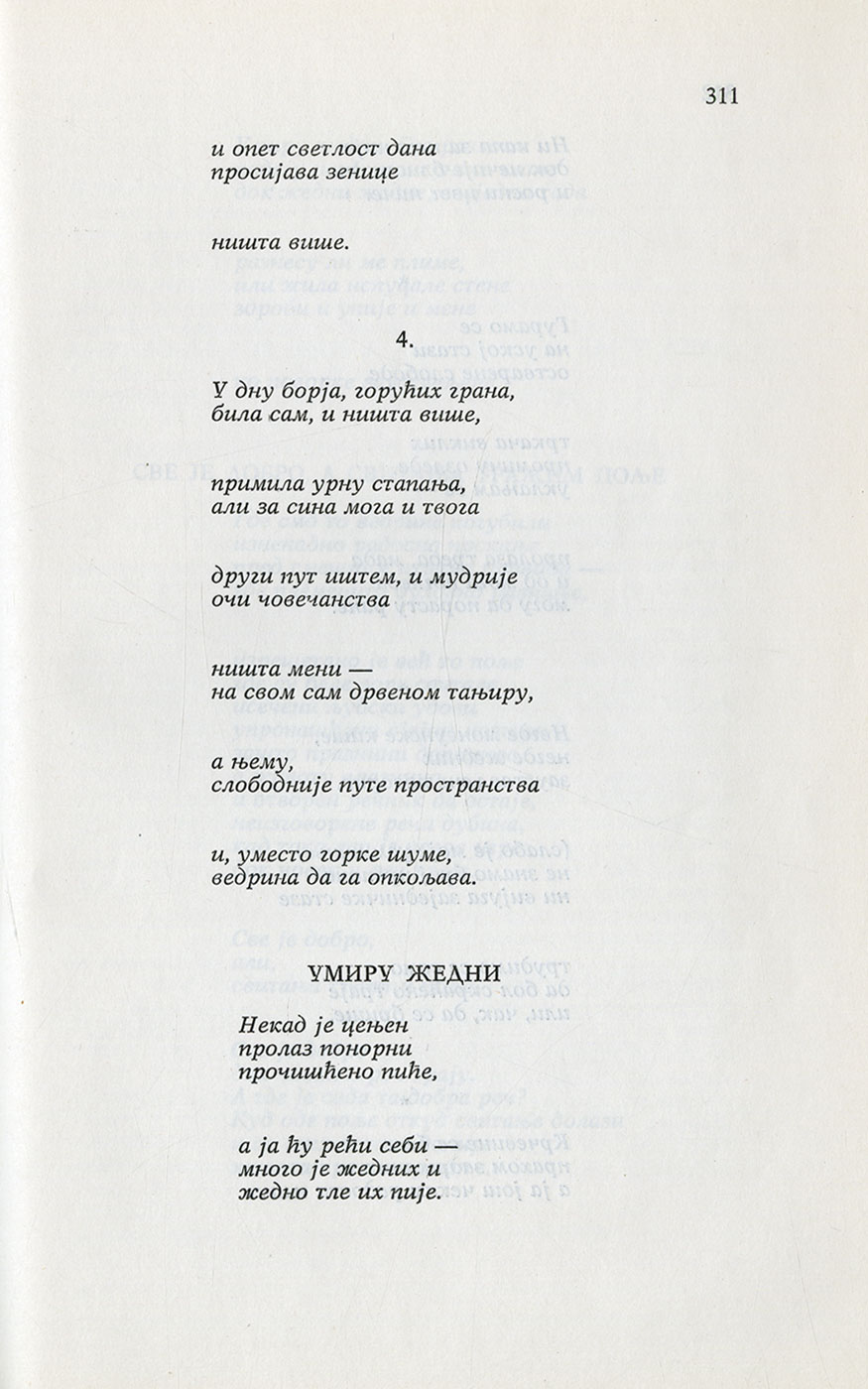 311

и опет светлост дана
просијава зенице

ништа више.

4.

У дну борја, горућих грана,
била сам, и ништа више,

примила урну стапања,
али за сина мога и твога

други пут иштем, и мудрије
очи човечанства

ништа мени —
на свом сам дрвеном тањиру,

а њему,
слободније путе пространства

и, уместо горке шуме,
ведрина да га опкољава.

УМИРУ ЖЕДНИ

Некад је цењен
пролаз понорни
прочишћено пиће,

а ја ћу рећи себи —
много је жедних и
жедно тле их пије.